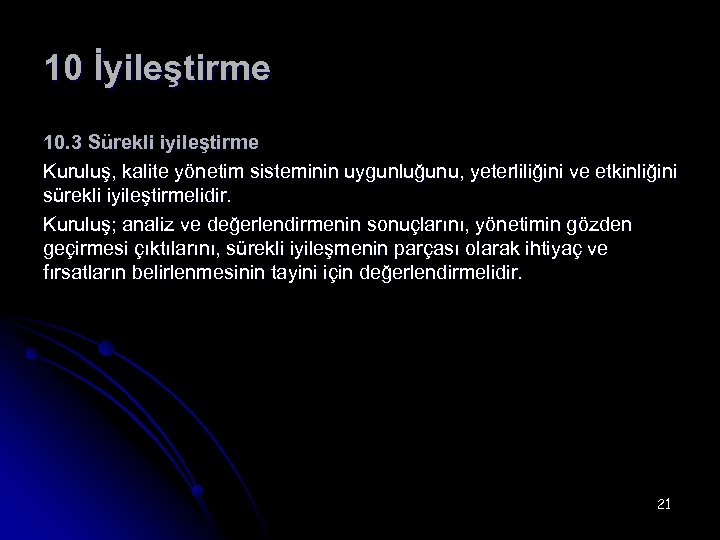 10 İyileştirme

10.3 Sürekli iyileştirme

Kuruluş, kalite yönetim sisteminin uygunluğunu, yeterliliğini ve etkinliğini sürekli iyileştirmelidir.

Kuruluş; analiz ve değerlendirmenin sonuçlarını, yönetimin gözden geçirmesi çıktılarını, sürekli iyileşmenin parçası olarak ihtiyaç ve fırsatların belirlenmesinin tayini için değerlendirmelidir.

21